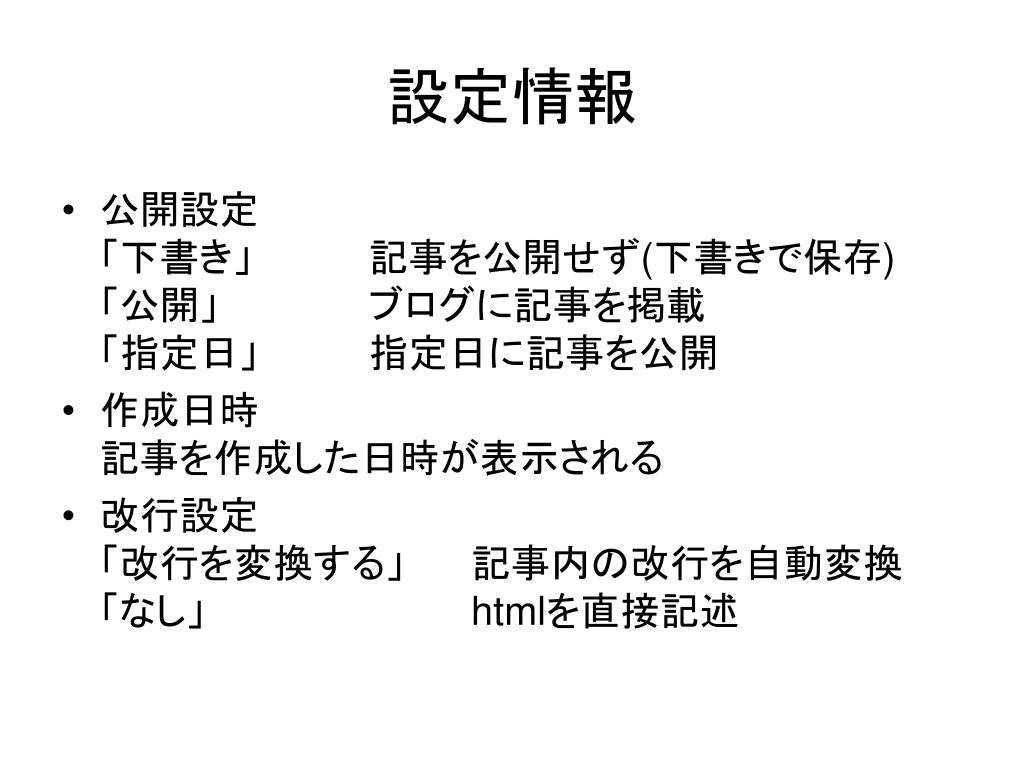 設定情報

• 公開設定
「下書き」　記事を公開せず(下書きで保存)
「公開」　ブログに記事を掲載
「指定日」　指定日に記事を公開

• 作成日時
記事を作成した日時が表示される

• 改行設定
「改行を変換する」　記事内の改行を自動変換
「なし」　htmlを直接記述